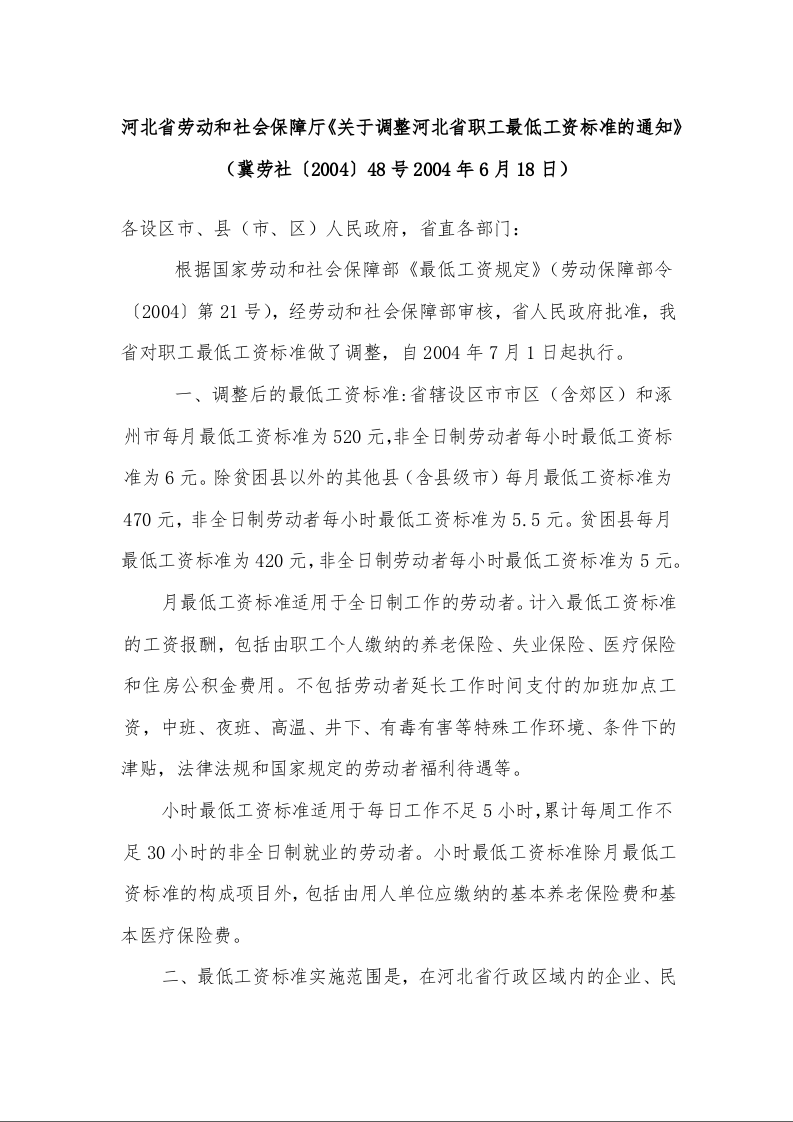 河北省劳动和社会保障厅《关于调整河北省职工最低工资标准的通知》

（冀劳社〔2004〕48号2004年6月18日）

各设区市、县（市、区）人民政府，省直各部门：

根据国家劳动和社会保障部《最低工资规定》（劳动保障部令〔2004〕第21号），经劳动和社会保障部审核，省人民政府批准，我省对职工最低工资标准做了调整，自2004年7月1日起执行。

一、调整后的最低工资标准:省辖设区市市区（含郊区）和涿州市每月最低工资标准为520元,非全日制劳动者每小时最低工资标准为6元。除贫困县以外的其他县（含县级市）每月最低工资标准为470元，非全日制劳动者每小时最低工资标准为5.5元。贫困县每月最低工资标准为420元,非全日制劳动者每小时最低工资标准为5元。

月最低工资标准适用于全日制工作的劳动者。计入最低工资标准的工资报酬，包括由职工个人缴纳的养老保险、失业保险、医疗保险和住房公积金费用。不包括劳动者延长工作时间支付的加班加点工资，中班、夜班、高温、井下、有毒有害等特殊工作环境、条件下的津贴，法律法规和国家规定的劳动者福利待遇等。

小时最低工资标准适用于每日工作不足5小时,累计每周工作不足30小时的非全日制就业的劳动者。小时最低工资标准除月最低工资标准的构成项目外，包括由用人单位应缴纳的基本养老保险费和基本医疗保险费。

二、最低工资标准实施范围是，在河北省行政区域内的企业、民